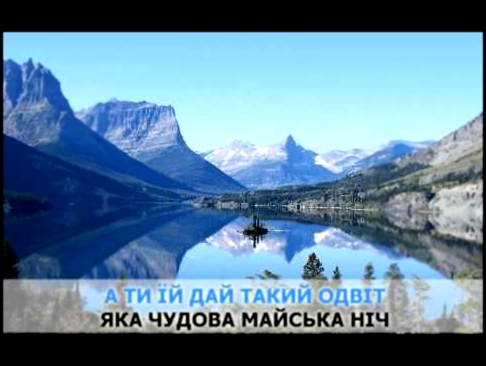 А ТИ ЇЙ ДАЙ ТАКИЙ ОДВІТ
ЯКА ЧУДОВА МАЙСЬКА НІЧ